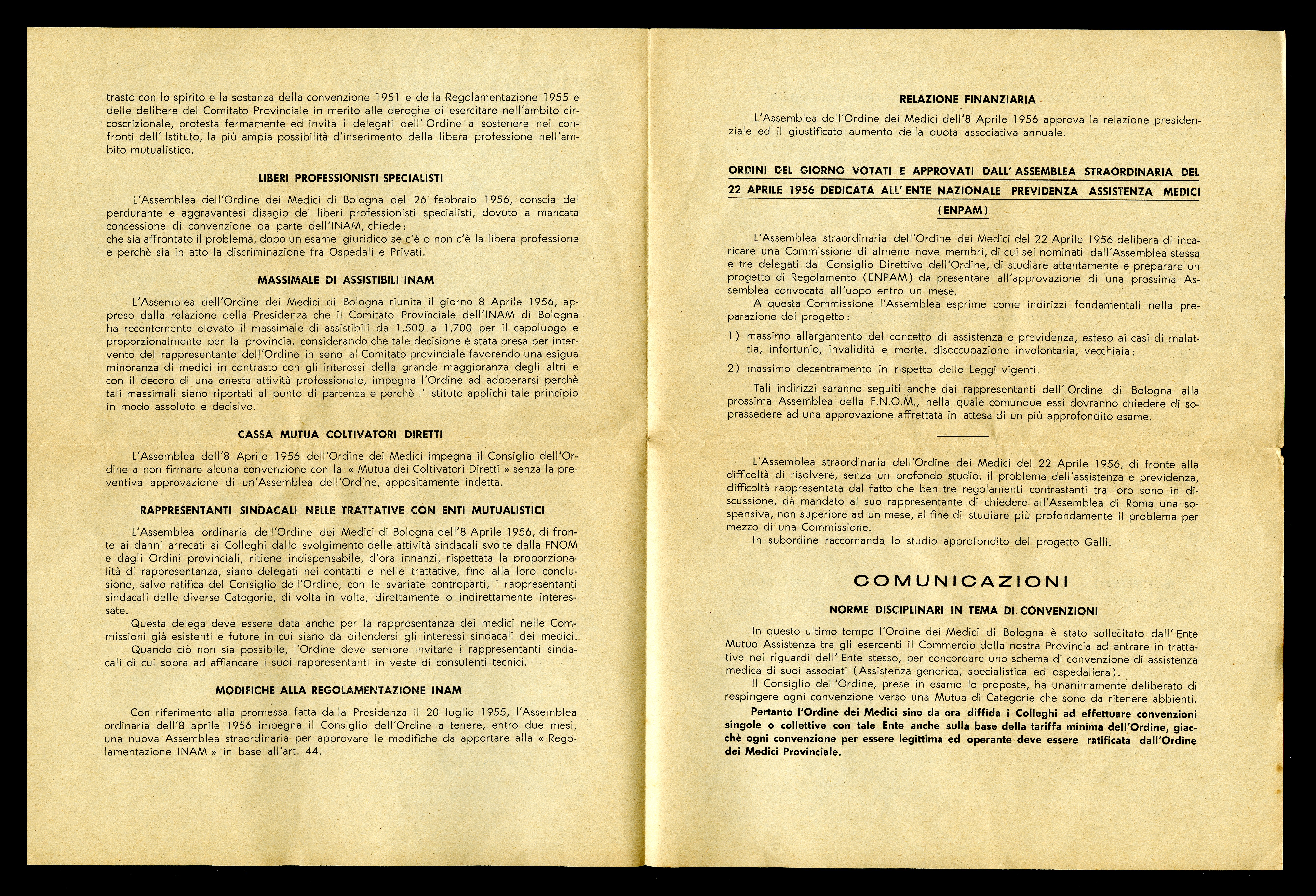 trasto con lo spirito e la sostanza della convenzione 1951 e della Regolamentazione 1955 e delle delibere del Comitato Provinciale in merito alle deroghe di esercitare nell'ambito circoscrizionale, protesta fermamente ed invita i delegati dell' Ordine a sostenere nei confronti dell' Istituto, la più ampia possibilità d'inserimento della libera professione nell'ambito mutualistico.

LIBERI PROFESSIONISTI SPECIALISTI

L'Assemblea dell'Ordine dei Medici di Bologna del 26 febbraio 1956, conscia del perdurante e aggravantesi disagio dei liberi professionisti specialisti, dovuto a mancata concessione di convenzione da parte dell'INAM, chiede:
che sia affrontato il problema, dopo un esame giuridico se c'è o non c'è la libera professione e perchè sia in atto la discriminazione fra Ospedali e Privati.

MASSIMALE DI ASSISTIBILI INAM

L'Assemblea dell'Ordine dei Medici di Bologna riunita il giorno 8 Aprile 1956, appreso dalla relazione della Presidenza che il Comitato Provinciale dell'INAM di Bologna ha recentemente elevato il massimale di assistibili da 1.500 a 1.700 per il capoluogo e proporzionalmente per la provincia, considerando che tale decisione è stata presa per intervento del rappresentante dell'Ordine in seno al Comitato provinciale favorendo una esigua minoranza di medici in contrasto con gli interessi della grande maggioranza degli altri e con il decoro di una onesta attività professionale, impegna l'Ordine ad adoperarsi perchè tali massimali siano riportati al punto di partenza e perchè l' Istituto applichi tale principio in modo assoluto e decisivo.

CASSA MUTUA COLTIVATORI DIRETTI

L'Assemblea dell'8 Aprile 1956 dell'Ordine dei Medici impegna il Consiglio dell'Ordine a non firmare alcuna convenzione con la « Mutua dei Coltivatori Diretti » senza la preventiva approvazione di un'Assemblea dell'Ordine, appositamente indetta.

RAPPRESENTANTI SINDACALI NELLE TRATTATIVE CON ENTI MUTUALISTICI

L'Assemblea ordinaria dell'Ordine dei Medici di Bologna dell'8 Aprile 1956, di fronte ai danni arrecati ai Colleghi dallo svolgimento delle attività sindacali svolte dalla FNOM e dagli Ordini provinciali, ritiene indispensabile, d'ora innanzi, rispettata la proporzionalità di rappresentanza, siano delegati nei contatti e nelle trattative, fino alla loro conclusione, salvo ratifica del Consiglio dell'Ordine, con le svariate controparti, i rappresentanti sindacali delle diverse Categorie, di volta in volta, direttamente o indirettamente interessate.
Questa delega deve essere data anche per la rappresentanza dei medici nelle Commissioni già esistenti e future in cui siano da difendersi gli interessi sindacali dei medici.
Quando ciò non sia possibile, l'Ordine deve sempre invitare i rappresentanti sindacali di cui sopra ad affiancare i suoi rappresentanti in veste di consulenti tecnici.

MODIFICHE ALLA REGOLAMENTAZIONE INAM

Con riferimento alla promessa fatta dalla Presidenza il 20 luglio 1955, l'Assemblea ordinaria dell'8 aprile 1956 impegna il Consiglio dell'Ordine a tenere, entro due mesi, una nuova Assemblea straordinaria per approvare le modifiche da apportare alla « Regolamentazione INAM » in base all'art. 44.

RELAZIONE FINANZIARIA

L'Assemblea dell'Ordine dei Medici dell'8 Aprile 1956 approva la relazione presidenziale ed il giustificato aumento della quota associativa annuale.

ORDINI DEL GIORNO VOTATI E APPROVATI DALL' ASSEMBLEA STRAORDINARIA DEL 22 APRILE 1956 DEDICATA ALL' ENTE NAZIONALE PREVIDENZA ASSISTENZA MEDICI (ENPAM)

L'Assemblea straordinaria dell'Ordine dei Medici del 22 Aprile 1956 delibera di incaricare una Commissione di almeno nove membri, di cui sei nominati dall'Assemblea stessa e tre delegati dal Consiglio Direttivo dell'Ordine, di studiare attentamente e preparare un progetto di Regolamento (ENPAM) da presentare all'approvazione di una prossima Assemblea convocata all'uopo entro un mese.
A questa Commissione l'Assemblea esprime come indirizzi fondamentali nella preparazione del progetto:

1) massimo allargamento del concetto di assistenza e previdenza, esteso ai casi di malattia, infortunio, invalidità e morte, disoccupazione involontaria, vecchiaia;

2) massimo decentramento in rispetto delle Leggi vigenti.

Tali indirizzi saranno seguiti anche dai rappresentanti dell' Ordine di Bologna alla prossima Assemblea della F.N.O.M., nella quale comunque essi dovranno chiedere di soprassedere ad una approvazione affrettata in attesa di un più approfondito esame.

L'Assemblea straordinaria dell'Ordine dei Medici del 22 Aprile 1956, di fronte alla difficoltà di risolvere, senza un profondo studio, il problema dell'assistenza e previdenza, difficoltà rappresentata dal fatto che ben tre regolamenti contrastanti tra loro sono in discussione, dà mandato al suo rappresentante di chiedere all'Assemblea di Roma una sospensiva, non superiore ad un mese, al fine di studiare più profondamente il problema per mezzo di una Commissione.
In subordine raccomanda lo studio approfondito del progetto Galli.

COMUNICAZIONI

NORME DISCIPLINARI IN TEMA DI CONVENZIONI

In questo ultimo tempo l'Ordine dei Medici di Bologna è stato sollecitato dall' Ente Mutuo Assistenza tra gli esercenti il Commercio della nostra Provincia ad entrare in trattative nei riguardi dell' Ente stesso, per concordare uno schema di convenzione di assistenza medica di suoi associati (Assistenza generica, specialistica ed ospedaliera).
Il Consiglio dell'Ordine, prese in esame le proposte, ha unanimamente deliberato di respingere ogni convenzione verso una Mutua di Categorie che sono da ritenere abbienti.
Pertanto l'Ordine dei Medici sino da ora diffida i Colleghi ad effettuare convenzioni singole o collettive con tale Ente anche sulla base della tariffa minima dell'Ordine, giacchè ogni convenzione per essere legittima ed operante deve essere ratificata dall'Ordine dei Medici Provinciale.